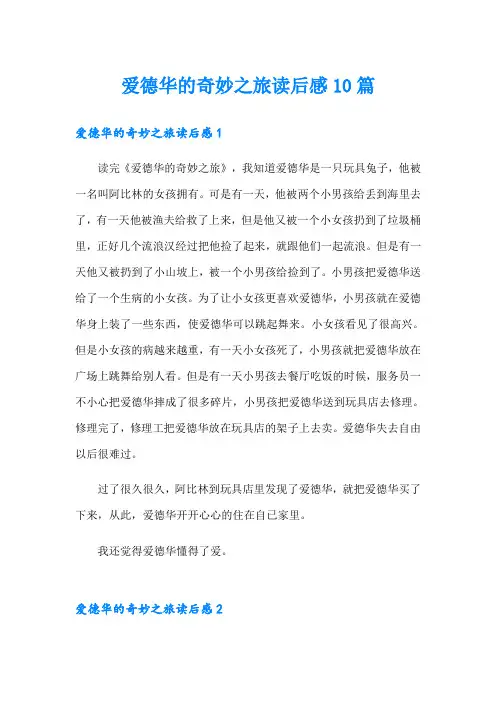 爱德华的奇妙之旅读后感10篇

爱德华的奇妙之旅读后感1

读完《爱德华的奇妙之旅》，我知道爱德华是一只玩具兔子，他被一名叫阿比林的女孩拥有。可是有一天，他被两个小男孩给丢到海里去了，有一天他被渔夫给救了上来，但是他又被一个小女孩扔到了垃圾桶里，正好几个流浪汉经过把他捡了起来，就跟他们一起流浪。但是有一天他又被扔到了小山坡上，被一个小男孩给捡到了。小男孩把爱德华送给了一个生病的小女孩。为了让小女孩更喜欢爱德华，小男孩就在爱德华身上装了一些东西，使爱德华可以跳起舞来。小女孩看见了很高兴。但是小女孩的病越来越重，有一天小女孩死了，小男孩就把爱德华放在广场上跳舞给别人看。但是有一天小男孩去餐厅吃饭的时候，服务员一不小心把爱德华摔成了很多碎片，小男孩把爱德华送到玩具店去修理。修理完了，修理工把爱德华放在玩具店的架子上去卖。爱德华失去自由以后很难过。

过了很久很久，阿比林到玩具店里发现了爱德华，就把爱德华买了下来，从此，爱德华开开心心的住在自己家里。

我还觉得爱德华懂得了爱。

爱德华的奇妙之旅读后感2